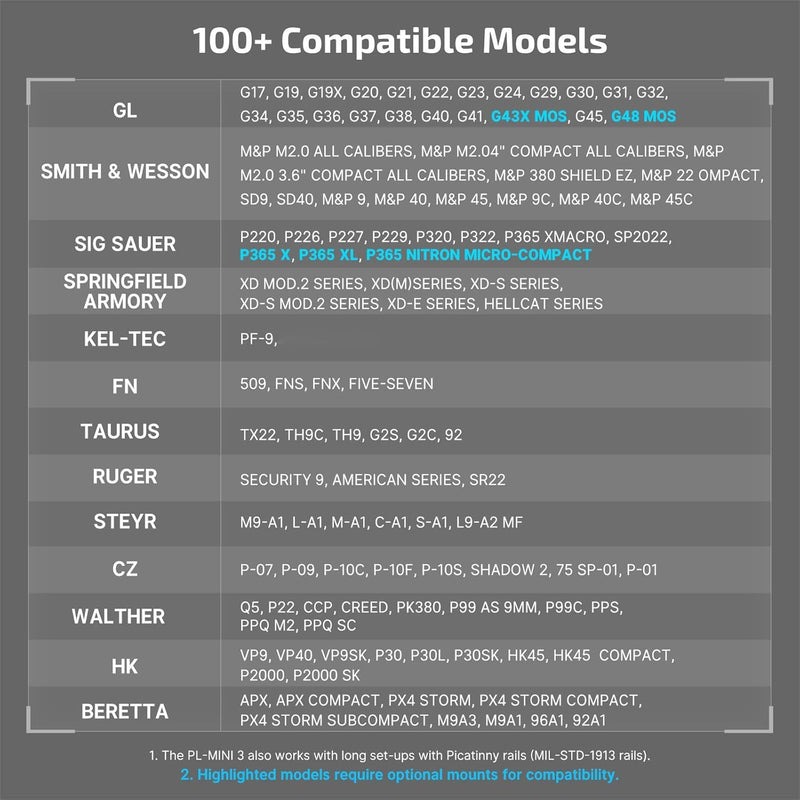 100+ Compatible Models

| | |
|---|---|
| GL | G17, G19, G19X, G20, G21, G22, G23, G24, G29, G30, G31, G32, G34, G35, G36, G37, G38, G40, G41, G43X MOS, G45, G48 MOS |
| SMITH & WESSON | M&P M2.0 ALL CALIBERS, M&P M2.04" COMPACT ALL CALIBERS, M&P M2.0 3.6" COMPACT ALL CALIBERS, M&P 380 SHIELD EZ, M&P 22 OMPACT, SD9, SD40, M&P 9, M&P 40, M&P 45, M&P 9C, M&P 40C, M&P 45C |
| SIG SAUER | P220, P226, P227, P229, P320, P322, P365 XMACRO, SP2022, P365 X, P365 XL, P365 NITRON MICRO-COMPACT |
| SPRINGFIELD ARMORY | XD MOD.2 SERIES, XD(M)SERIES, XD-S SERIES, XD-S MOD.2 SERIES, XD-E SERIES, HELLCAT SERIES |
| KEL-TEC | PF-9, |
| FN | 509, FNS, FNX, FIVE-SEVEN |
| TAURUS | TX22, TH9C, TH9, G2S, G2C, 92 |
| RUGER | SECURITY 9, AMERICAN SERIES, SR22 |
| STEYR | M9-A1, L-A1, M-A1, C-A1, S-A1, L9-A2 MF |
| CZ | P-07, P-09, P-10C, P-10F, P-10S, SHADOW 2, 75 SP-01, P-01 |
| WALTHER | Q5, P22, CCP, CREED, PK380, P99 AS 9MM, P99C, PPS, PPQ M2, PPQ SC |
| HK | VP9, VP40, VP9SK, P30, P30L, P30SK, HK45, HK45 COMPACT, P2000, P2000 SK |
| BERETTA | APX, APX COMPACT, PX4 STORM, PX4 STORM COMPACT, PX4 STORM SUBCOMPACT, M9A3, M9A1, 96A1, 92A1 |

1. The PL-MINI 3 also works with long set-ups with Picatinny rails (MIL-STD-1913 rails).
2. Highlighted models require optional mounts for compatibility.